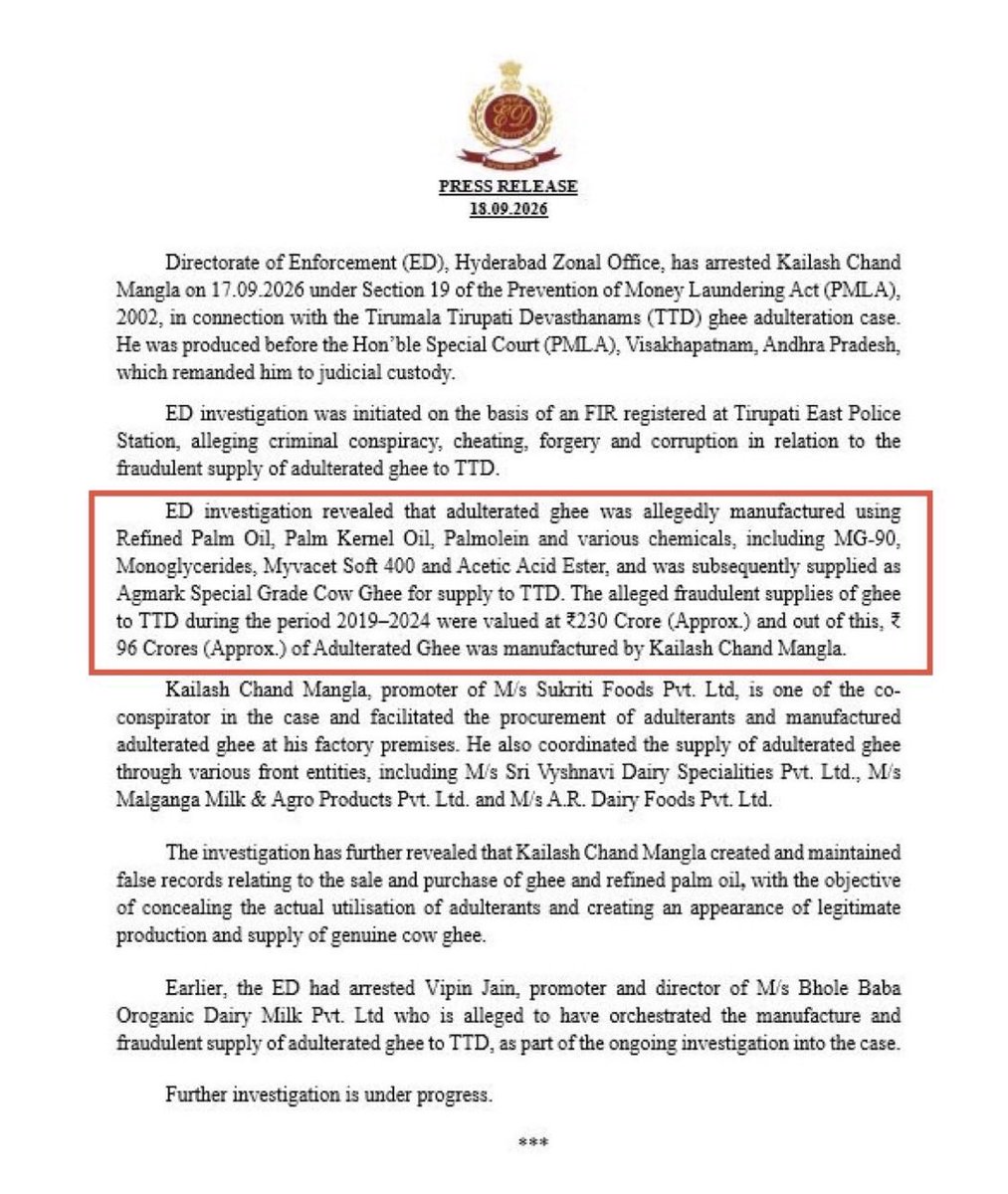 ED

PRESS RELEASE
18.09.2026

Directorate of Enforcement (ED), Hyderabad Zonal Office, has arrested Kailash Chand Mangla on 17.09.2026 under Section 19 of the Prevention of Money Laundering Act (PMLA), 2002, in connection with the Tirumala Tirupati Devasthanams (TTD) ghee adulteration case. He was produced before the Hon'ble Special Court (PMLA), Visakhapatnam, Andhra Pradesh, which remanded him to judicial custody.

ED investigation was initiated on the basis of an FIR registered at Tirupati East Police Station, alleging criminal conspiracy, cheating, forgery and corruption in relation to the fraudulent supply of adulterated ghee to TTD.

ED investigation revealed that adulterated ghee was allegedly manufactured using Refined Palm Oil, Palm Kernel Oil, Palmolein and various chemicals, including MG-90, Monoglycerides, Myvacet Soft 400 and Acetic Acid Ester, and was subsequently supplied as Agmark Special Grade Cow Ghee for supply to TTD. The alleged fraudulent supplies of ghee to TTD during the period 2019–2024 were valued at ₹230 Crore (Approx.) and out of this, ₹ 96 Crores (Approx.) of Adulterated Ghee was manufactured by Kailash Chand Mangla.

Kailash Chand Mangla, promoter of M/s Sukriti Foods Pvt. Ltd, is one of the co-conspirator in the case and facilitated the procurement of adulterants and manufactured adulterated ghee at his factory premises. He also coordinated the supply of adulterated ghee through various front entities, including M/s Sri Vyshnavi Dairy Specialities Pvt. Ltd., M/s Malganga Milk & Agro Products Pvt. Ltd. and M/s A.R. Dairy Foods Pvt. Ltd.

The investigation has further revealed that Kailash Chand Mangla created and maintained false records relating to the sale and purchase of ghee and refined palm oil, with the objective of concealing the actual utilisation of adulterants and creating an appearance of legitimate production and supply of genuine cow ghee.

Earlier, the ED had arrested Vipin Jain, promoter and director of M/s Bhole Baba Oroganic Dairy Milk Pvt. Ltd who is alleged to have orchestrated the manufacture and fraudulent supply of adulterated ghee to TTD, as part of the ongoing investigation into the case.

Further investigation is under progress.

***